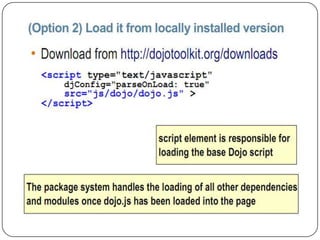 (Option 2) Load it from locally installed version

• Download from http://dojotoolkit.org/downloads

<script type="text/javascript"
    djConfig="parseOnLoad: true"
    src="js/dojo/dojo.js" >
</script>

script element is responsible for loading the base Dojo script

The package system handles the loading of all other dependencies and modules once dojo.js has been loaded into the page